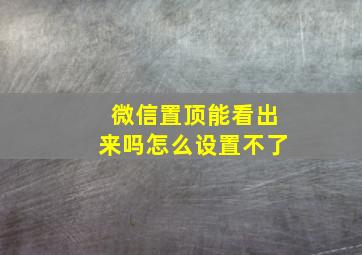 微信置顶能看出来吗怎么设置不了